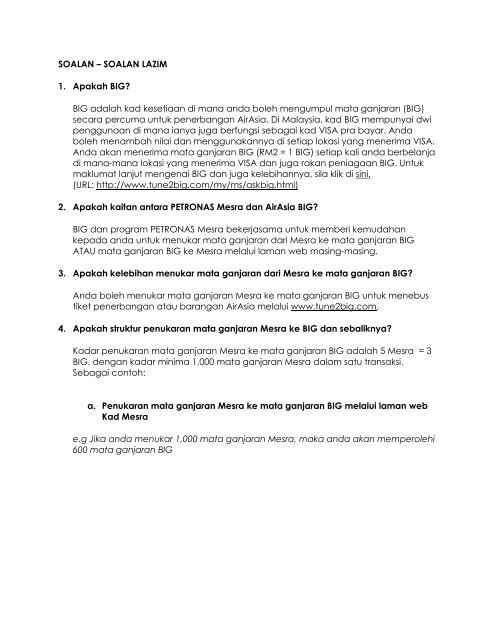 SOALAN – SOALAN LAZIM

1. Apakah BIG?

BIG adalah kad kesetiaan di mana anda boleh mengumpul mata ganjaran (BIG) secara percuma untuk penerbangan AirAsia. Di Malaysia, kad BIG mempunyai dwi penggunaan di mana ianya juga berfungsi sebagai kad VISA pra bayar. Anda boleh menambah nilai dan menggunakannya di setiap lokasi yang menerima VISA. Anda akan menerima mata ganjaran BIG (RM2 = 1 BIG) setiap kali anda berbelanja di mana-mana lokasi yang menerima VISA dan juga rakan peniagaan BIG. Untuk maklumat lanjut mengenai BIG dan juga kelebihannya, sila klik di sini. (URL: http://www.tune2big.com/my/ms/askbig.html)

2. Apakah kaitan antara PETRONAS Mesra dan AirAsia BIG?

BIG dan program PETRONAS Mesra bekerjasama untuk memberi kemudahan kepada anda untuk menukar mata ganjaran dari Mesra ke mata ganjaran BIG ATAU mata ganjaran BIG ke Mesra melalui laman web masing-masing.

3. Apakah kelebihan menukar mata ganjaran dari Mesra ke mata ganjaran BIG?

Anda boleh menukar mata ganjaran Mesra ke mata ganjaran BIG untuk menebus tiket penerbangan atau barangan AirAsia melalui www.tune2big.com.

4. Apakah struktur penukaran mata ganjaran Mesra ke BIG dan sebaliknya?

Kadar penukaran mata ganjaran Mesra ke mata ganjaran BIG adalah 5 Mesra = 3 BIG, dengan kadar minima 1,000 mata ganjaran Mesra dalam satu transaksi. Sebagai contoh:

a. Penukaran mata ganjaran Mesra ke mata ganjaran BIG melalui laman web Kad Mesra

e.g Jika anda menukar 1,000 mata ganjaran Mesra, maka anda akan memperolehi 600 mata ganjaran BIG